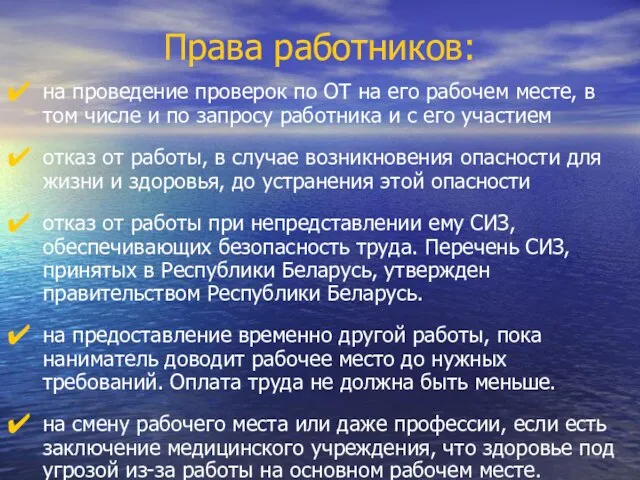 Права работников:

✔ на проведение проверок по ОТ на его рабочем месте, в том числе и по запросу работника и с его участием

✔ отказ от работы, в случае возникновения опасности для жизни и здоровья, до устранения этой опасности

✔ отказ от работы при непредставлении ему СИЗ, обеспечивающих безопасность труда. Перечень СИЗ, принятых в Республики Беларусь, утвержден правительством Республики Беларусь.

✔ на предоставление временно другой работы, пока наниматель доводит рабочее место до нужных требований. Оплата труда не должна быть меньше.

✔ на смену рабочего места или даже профессии, если есть заключение медицинского учреждения, что здоровье под угрозой из-за работы на основном рабочем месте.